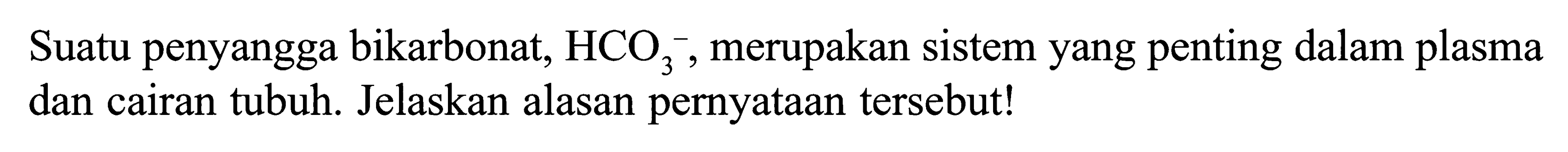 Suatu penyangga bikarbonat, $HCO_3^-$, merupakan sistem yang penting dalam plasma dan cairan tubuh. Jelaskan alasan pernyataan tersebut!